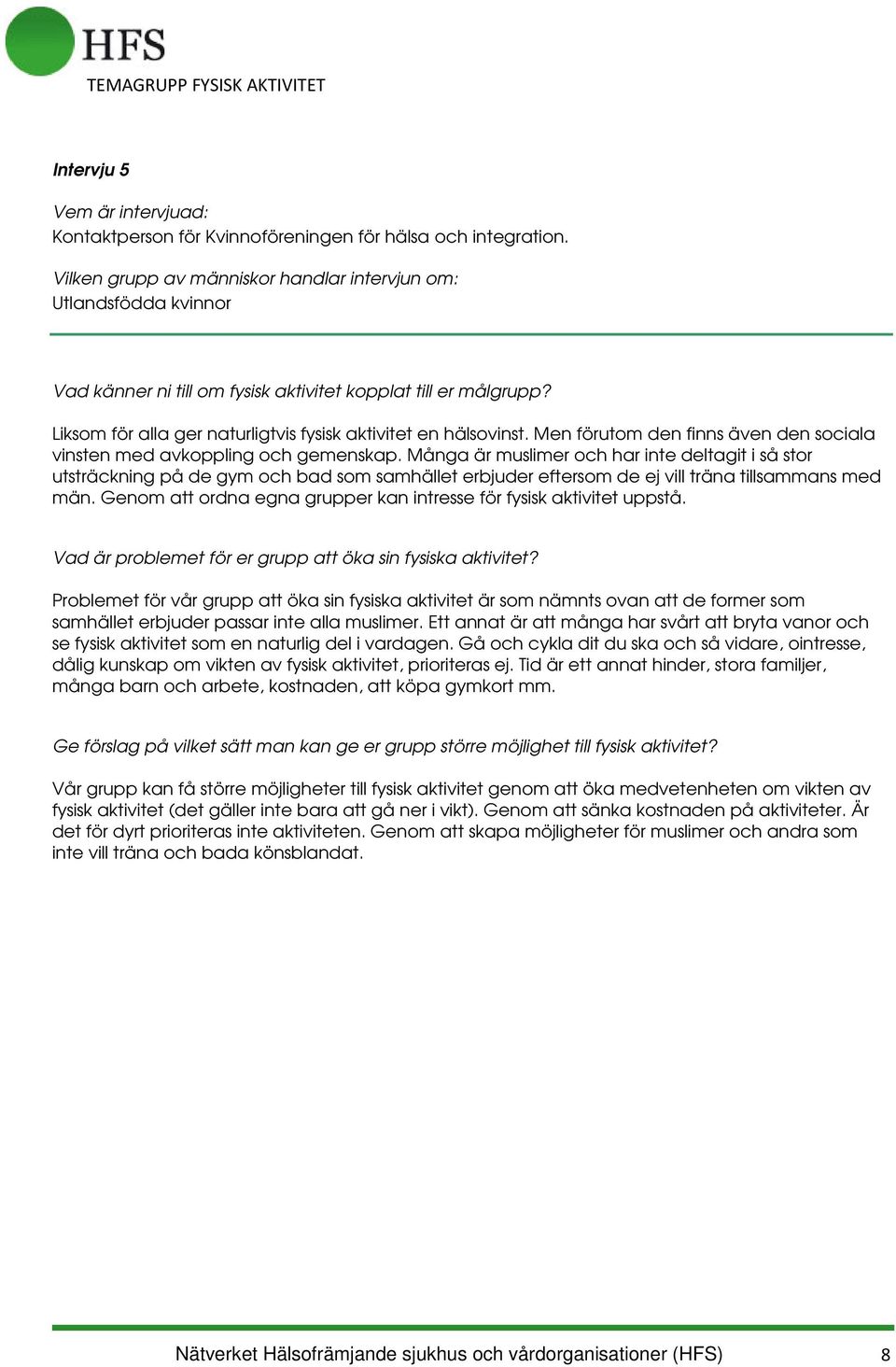 HFS
TEMAGRUPP FYSISK AKTIVITET

Intervju 5

Vem är intervjuad:
Kontaktperson för Kvinnoföreningen för hälsa och integration.

Vilken grupp av människor handlar intervjun om:
Utlandsfödda kvinnor

Vad känner ni till om fysisk aktivitet kopplat till er målgrupp?

Liksom för alla ger naturligtvis fysisk aktivitet en hälsovinst. Men förutom den finns även den sociala vinsten med avkoppling och gemenskap. Många är muslimer och har inte deltagit i så stor utsträckning på de gym och bad som samhället erbjuder eftersom de ej vill träna tillsammans med män. Genom att ordna egna grupper kan intresse för fysisk aktivitet uppstå.

Vad är problemet för er grupp att öka sin fysiska aktivitet?

Problemet för vår grupp att öka sin fysiska aktivitet är som nämnts ovan att de former som samhället erbjuder passar inte alla muslimer. Ett annat är att många har svårt att bryta vanor och se fysisk aktivitet som en naturlig del i vardagen. Gå och cykla dit du ska och så vidare, ointresse, dålig kunskap om vikten av fysisk aktivitet, prioriteras ej. Tid är ett annat hinder, stora familjer, många barn och arbete, kostnaden, att köpa gymkort mm.

Ge förslag på vilket sätt man kan ge er grupp större möjlighet till fysisk aktivitet?

Vår grupp kan få större möjligheter till fysisk aktivitet genom att öka medvetenheten om vikten av fysisk aktivitet (det gäller inte bara att gå ner i vikt). Genom att sänka kostnaden på aktiviteter. Är det för dyrt prioriteras inte aktiviteten. Genom att skapa möjligheter för muslimer och andra som inte vill träna och bada könsblandat.

Nätverket Hälsofrämjande sjukhus och vårdorganisationer (HFS) 8